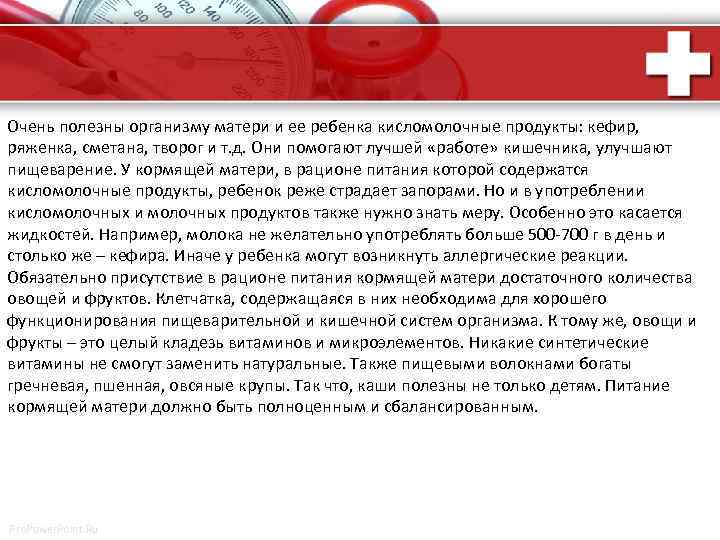 Очень полезны организму матери и ее ребенка кисломолочные продукты: кефир, ряженка, сметана, творог и т.д. Они помогают лучшей «работе» кишечника, улучшают пищеварение. У кормящей матери, в рационе питания которой содержатся кисломолочные продукты, ребенок реже страдает запорами. Но и в употреблении кисломолочных и молочных продуктов также нужно знать меру. Особенно это касается жидкостей. Например, молока не желательно употреблять больше 500-700 г в день и столько же – кефира. Иначе у ребенка могут возникнуть аллергические реакции. Обязательно присутствие в рационе питания кормящей матери достаточного количества овощей и фруктов. Клетчатка, содержащаяся в них необходима для хорошего функционирования пищеварительной и кишечной систем организма. К тому же, овощи и фрукты – это целый кладезь витаминов и микроэлементов. Никакие синтетические витамины не смогут заменить натуральные. Также пищевыми волокнами богаты гречневая, пшенная, овсяные крупы. Так что, каши полезны не только детям. Питание кормящей матери должно быть полноценным и сбалансированным.

ProPowerPoint.Ru